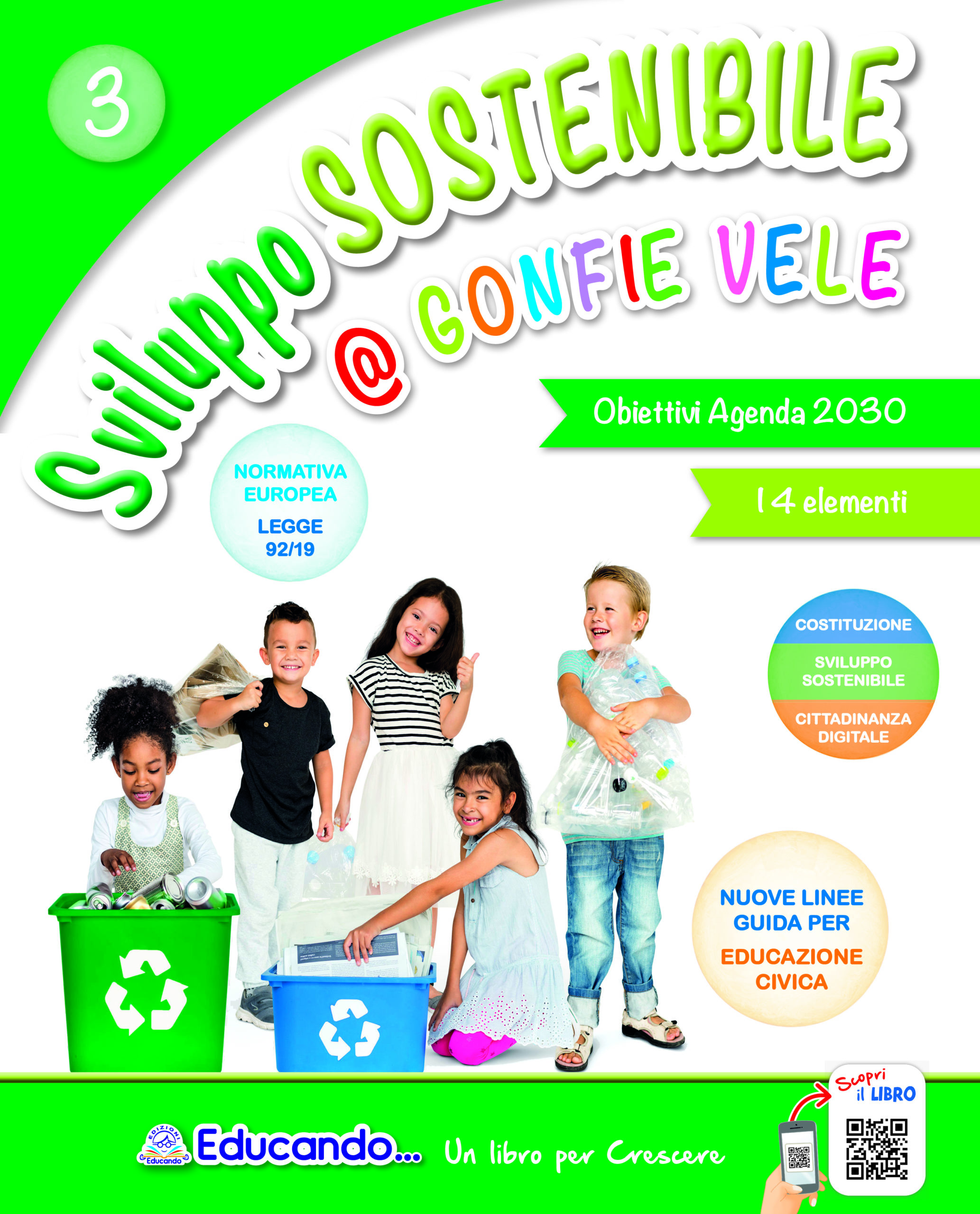 3

Sviluppo SOSTENIBILE
@ GONFIE VELE

Obiettivi Agenda 2030

14 elementi

NORMATIVA EUROPEA
LEGGE 92/19

COSTITUZIONE
SVILUPPO SOSTENIBILE
CITTADINANZA DIGITALE

NUOVE LINEE GUIDA PER
EDUCAZIONE CIVICA

EDIZIONI Educando
Educando... Un libro per Crescere

Scopri il LIBRO